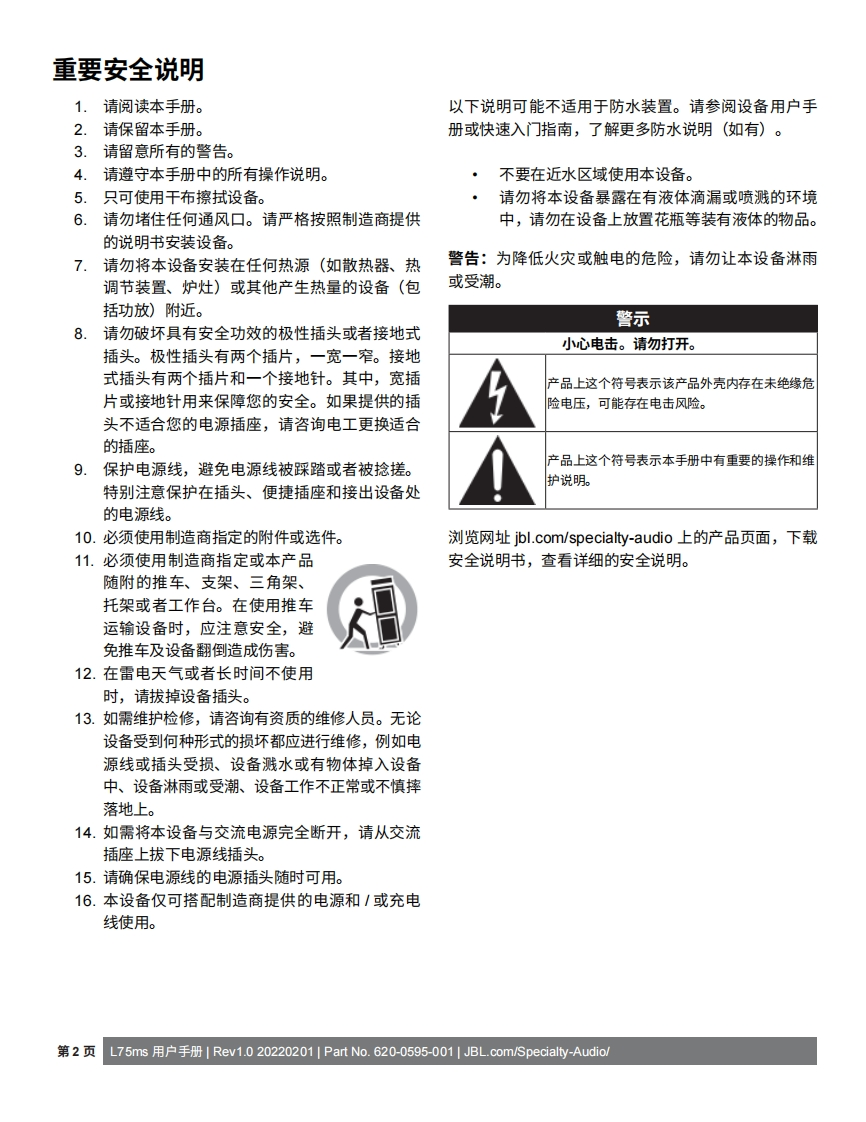 重要安全说明

1. 请阅读本手册。
2. 请保留本手册。
3. 请留意所有的警告。
4. 请遵守本手册中的所有操作说明。
5. 只可使用干布擦拭设备。
6. 请勿堵住任何通风口。请严格按照制造商提供的说明书安装设备。
7. 请勿将本设备安装在任何热源（如散热器、热调节装置、炉灶）或其他产生热量的设备（包括功放）附近。
8. 请勿破坏具有安全功效的极性插头或者接地式插头。极性插头有两个插片，一宽一窄。接地式插头有两个插片和一个接地针。其中，宽插片或接地针用来保障您的安全。如果提供的插头不适合您的电源插座，请咨询电工更换适合的插座。
9. 保护电源线，避免电源线被踩踏或者被捻搓。特别注意保护在插头、便捷插座和接出设备处的电源线。
10. 必须使用制造商指定的附件或选件。
11. 必须使用制造商指定或本产品随附的推车、支架、三角架、托架或者工作台。在使用推车运输设备时，应注意安全，避免推车及设备翻倒造成伤害。
12. 在雷电天气或者长时间不使用时，请拔掉设备插头。
13. 如需维护检修，请咨询有资质的维修人员。无论设备受到何种形式的损坏都应进行维修，例如电源线或插头受损、设备溅水或有物体掉入设备中、设备淋雨或受潮、设备工作不正常或不慎摔落地上。
14. 如需将本设备与交流电源完全断开，请从交流插座上拔下电源线插头。
15. 请确保电源线的电源插头随时可用。
16. 本设备仅可搭配制造商提供的电源和 / 或充电线使用。

以下说明可能不适用于防水装置。请参阅设备用户手册或快速入门指南，了解更多防水说明（如有）。

• 不要在近水区域使用本设备。
• 请勿将本设备暴露在有液体滴漏或喷溅的环境中，请勿在设备上放置花瓶等装有液体的物品。

警告：为降低火灾或触电的危险，请勿让本设备淋雨或受潮。

警示
小心电击。请勿打开。

产品上这个符号表示该产品外壳内存在未绝缘危险电压，可能存在电击风险。

产品上这个符号表示本手册中有重要的操作和维护说明。

浏览网址 jbl.com/specialty-audio 上的产品页面，下载安全说明书，查看详细的安全说明。

第 2 页 L75ms 用户手册 | Rev1.0 20220201 | Part No. 620-0595-001 | JBL.com/Specialty-Audio/